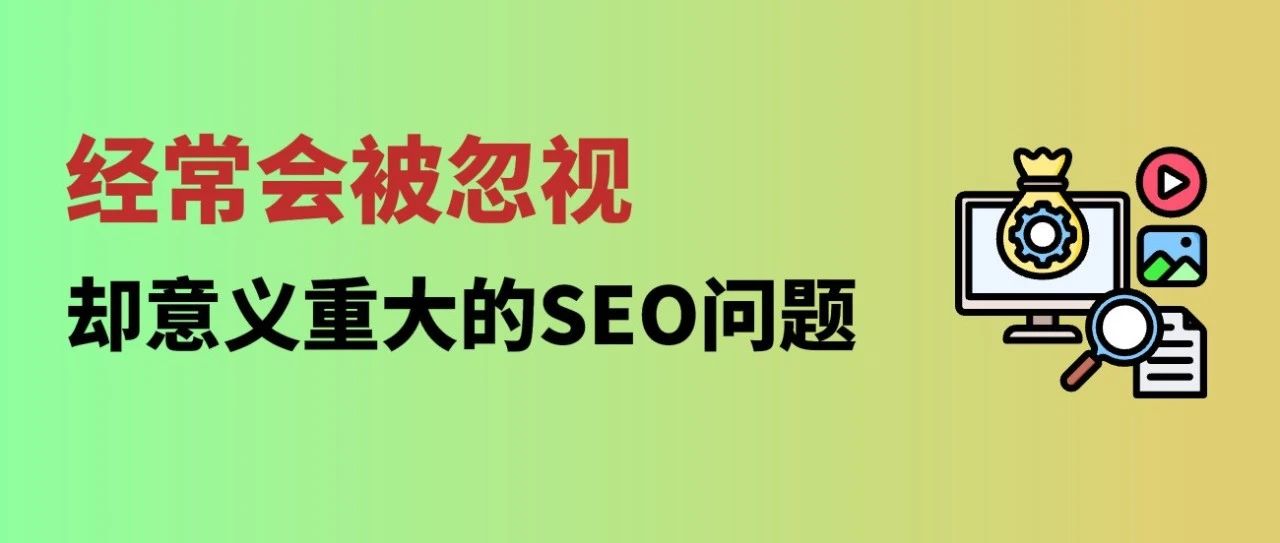 经常会被忽视

却意义重大的SEO问题